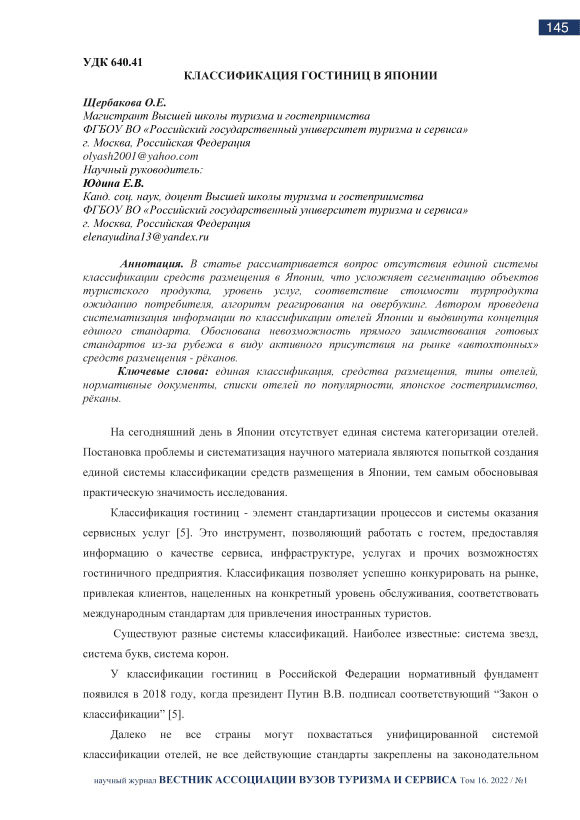 145

УДК 640.41

КЛАССИФИКАЦИЯ ГОСТИНИЦ В ЯПОНИИ

Щербакова О.Е.
Магистрант Высшей школы туризма и гостеприимства
ФГБОУ ВО «Российский государственный университет туризма и сервиса»
г. Москва, Российская Федерация
olyash2001@yahoo.com
Научный руководитель:
Юдина Е.В.
Канд. соц. наук, доцент Высшей школы туризма и гостеприимства
ФГБОУ ВО «Российский государственный университет туризма и сервиса»
г. Москва, Российская Федерация
elenayudina13@yandex.ru

Аннотация. В статье рассматривается вопрос отсутствия единой системы классификации средств размещения в Японии, что усложняет сегментацию объектов туристского продукта, уровень услуг, соответствие стоимости турпродукта ожиданию потребителя, алгоритм реагирования на овербукинг. Автором проведена систематизация информации по классификации отелей Японии и выдвинута концепция единого стандарта. Обоснована невозможность прямого заимствования готовых стандартов из-за рубежа в виду активного присутствия на рынке «автохтонных» средств размещения - рёканов.

Ключевые слова: единая классификация, средства размещения, типы отелей, нормативные документы, списки отелей по популярности, японское гостеприимство, рёканы.

На сегодняшний день в Японии отсутствует единая система категоризации отелей. Постановка проблемы и систематизация научного материала являются попыткой создания единой системы классификации средств размещения в Японии, тем самым обосновывая практическую значимость исследования.

Классификация гостиниц - элемент стандартизации процессов и системы оказания сервисных услуг [5]. Это инструмент, позволяющий работать с гостем, предоставляя информацию о качестве сервиса, инфраструктуре, услугах и прочих возможностях гостиничного предприятия. Классификация позволяет успешно конкурировать на рынке, привлекая клиентов, нацеленных на конкретный уровень обслуживания, соответствовать международным стандартам для привлечения иностранных туристов.

Существуют разные системы классификаций. Наиболее известные: система звезд, система букв, система корон.

У классификации гостиниц в Российской Федерации нормативный фундамент появился в 2018 году, когда президент Путин В.В. подписал соответствующий “Закон о классификации” [5].

Далеко не все страны могут похвастаться унифицированной системой классификации отелей, не все действующие стандарты закреплены на законодательном

научный журнал ВЕСТНИК АССОЦИАЦИИ ВУЗОВ ТУРИЗМА И СЕРВИСА Том 16. 2022 / №1